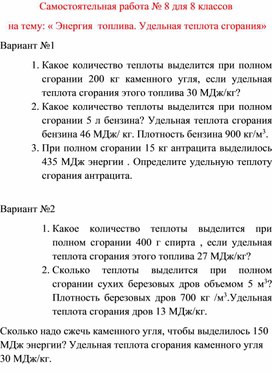 Самостоятельная работа № 8 для 8 классов

на тему: « Энергия топлива. Удельная теплота сгорания»

Вариант №1

1. Какое количество теплоты выделится при полном сгорании 200 кг каменного угля, если удельная теплота сгорания этого топлива 30 МДж/кг?
2. Какое количество теплоты выделится при полном сгорании 5 л бензина? Удельная теплота сгорания бензина 46 МДж/ кг. Плотность бензина 900 кг/м$^3$.
3. При полном сгорании 15 кг антрацита выделилось 435 МДж энергии . Определите удельную теплоту сгорания антрацита.

Вариант №2

1. Какое количество теплоты выделится при полном сгорании 400 г спирта , если удельная теплота сгорания этого топлива 27 МДж/кг?
2. Сколько теплоты выделится при полном сгорании сухих березовых дров объемом 5 м$^3$? Плотность березовых дров 700 кг /м$^3$.Удельная теплота сгорания дров 13 МДж/кг.

Сколько надо сжечь каменного угля, чтобы выделилось 150 МДж энергии? Удельная теплота сгорания каменного угля 30 МДж/кг.